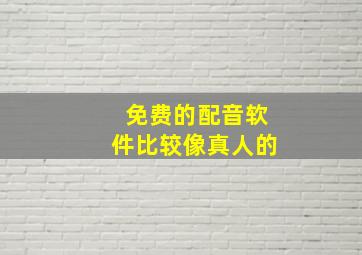 免费的配音软件比较像真人的